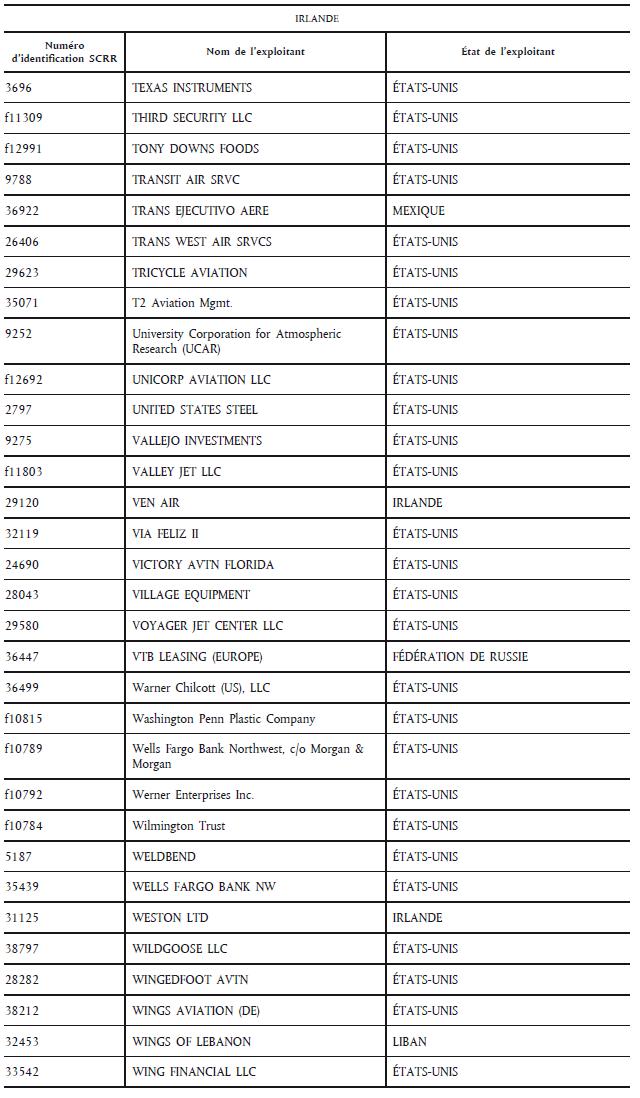 IRLANDE

| Numéro d'identification SCRR | Nom de l'exploitant | État de l'exploitant |
|---|---|---|
| 3696 | TEXAS INSTRUMENTS | ÉTATS-UNIS |
| f11309 | THIRD SECURITY LLC | ÉTATS-UNIS |
| f12991 | TONY DOWNS FOODS | ÉTATS-UNIS |
| 9788 | TRANSIT AIR SRVC | ÉTATS-UNIS |
| 36922 | TRANS EJECUTIVO AERE | MEXIQUE |
| 26406 | TRANS WEST AIR SRVCS | ÉTATS-UNIS |
| 29623 | TRICYCLE AVIATION | ÉTATS-UNIS |
| 35071 | T2 Aviation Mgmt. | ÉTATS-UNIS |
| 9252 | University Corporation for Atmospheric Research (UCAR) | ÉTATS-UNIS |
| f12692 | UNICORP AVIATION LLC | ÉTATS-UNIS |
| 2797 | UNITED STATES STEEL | ÉTATS-UNIS |
| 9275 | VALLEJO INVESTMENTS | ÉTATS-UNIS |
| f11803 | VALLEY JET LLC | ÉTATS-UNIS |
| 29120 | VEN AIR | IRLANDE |
| 32119 | VIA FELIZ II | ÉTATS-UNIS |
| 24690 | VICTORY AVTN FLORIDA | ÉTATS-UNIS |
| 28043 | VILLAGE EQUIPMENT | ÉTATS-UNIS |
| 29580 | VOYAGER JET CENTER LLC | ÉTATS-UNIS |
| 36447 | VTB LEASING (EUROPE) | FÉDÉRATION DE RUSSIE |
| 36499 | Warner Chilcott (US), LLC | ÉTATS-UNIS |
| f10815 | Washington Penn Plastic Company | ÉTATS-UNIS |
| f10789 | Wells Fargo Bank Northwest, c/o Morgan & Morgan | ÉTATS-UNIS |
| f10792 | Werner Enterprises Inc. | ÉTATS-UNIS |
| f10784 | Wilmington Trust | ÉTATS-UNIS |
| 5187 | WELDBEND | ÉTATS-UNIS |
| 35439 | WELLS FARGO BANK NW | ÉTATS-UNIS |
| 31125 | WESTON LTD | IRLANDE |
| 38797 | WILDGOOSE LLC | ÉTATS-UNIS |
| 28282 | WINGEDFOOT AVTN | ÉTATS-UNIS |
| 38212 | WINGS AVIATION (DE) | ÉTATS-UNIS |
| 32453 | WINGS OF LEBANON | LIBAN |
| 33542 | WING FINANCIAL LLC | ÉTATS-UNIS |